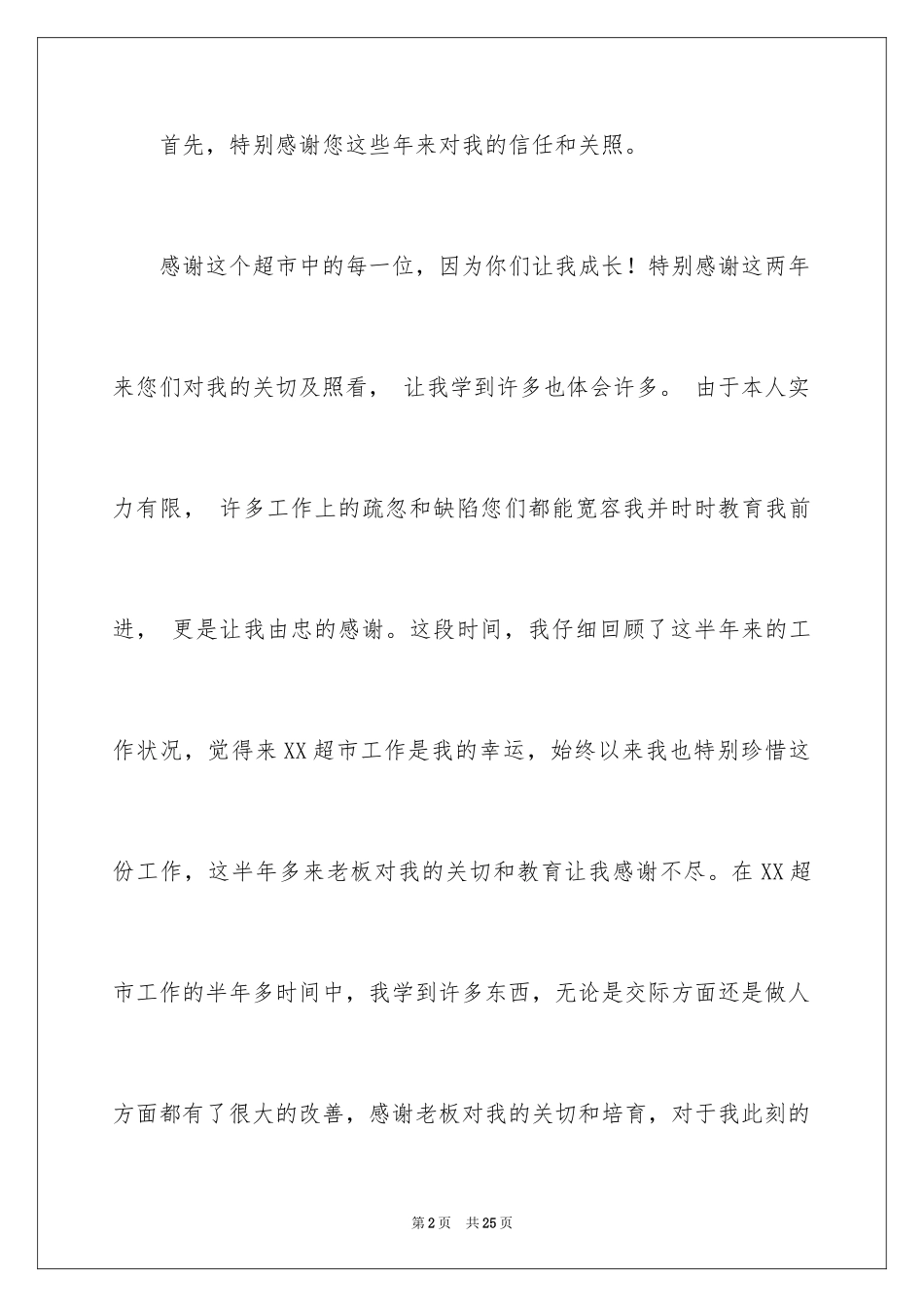 首先，特别感谢您这些年来对我的信任和关照。

感谢这个超市中的每一位，因为你们让我成长！特别感谢这两年来您们对我的关切及照看， 让我学到许多也体会许多。 由于本人实力有限， 许多工作上的疏忽和缺陷您们都能宽容我并时时教育我前进， 更是让我由忠的感谢。这段时间，我仔细回顾了这半年来的工作状况，觉得来XX超市工作是我的幸运，始终以来我也特别珍惜这份工作，这半年多来老板对我的关切和教育让我感谢不尽。在XX超市工作的半年多时间中，我学到许多东西，无论是交际方面还是做人方面都有了很大的改善，感谢老板对我的关切和培育，对于我此刻的

第2页 共25页